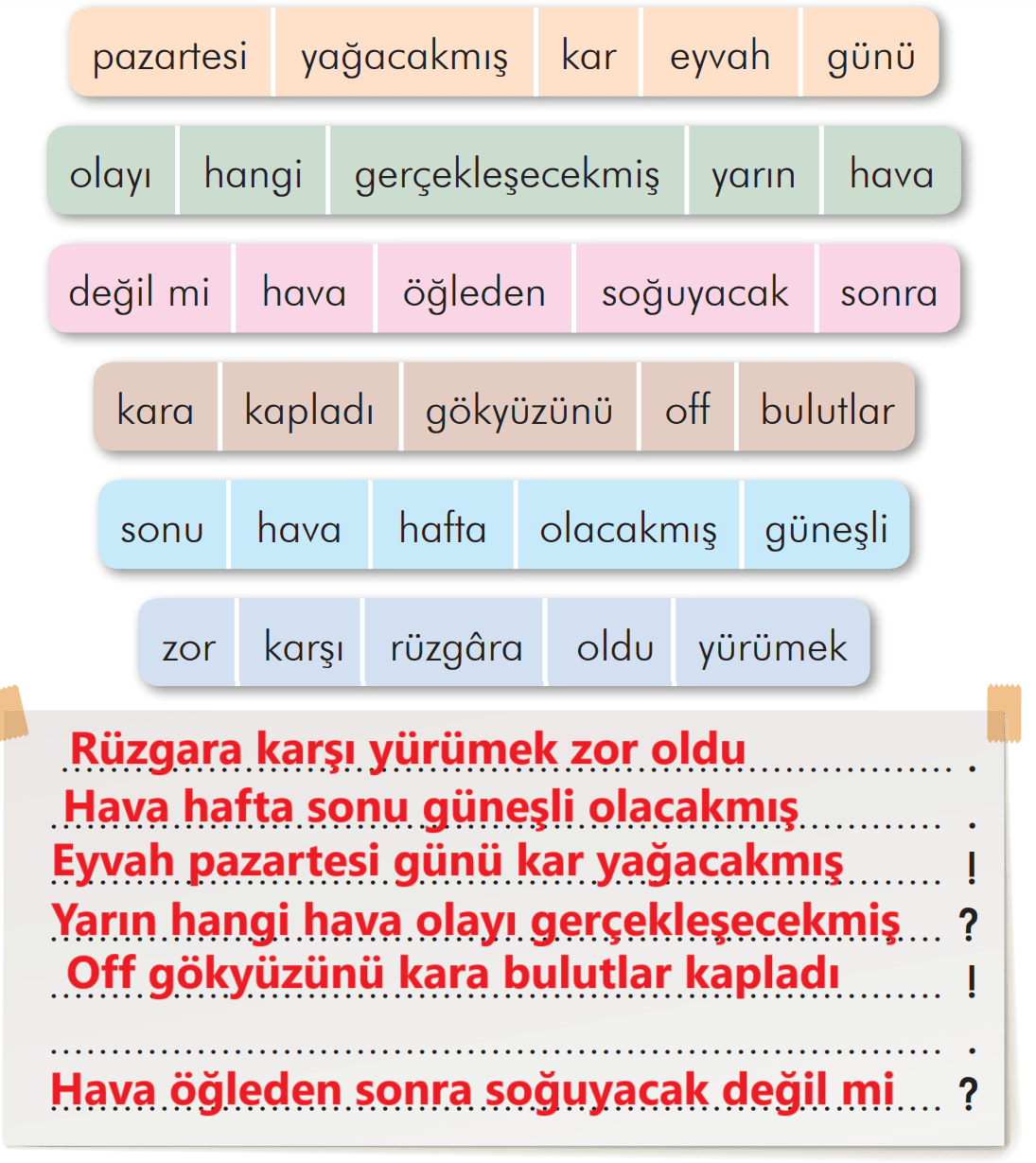 pazartesi yağacakmış kar eyvah günü

olayı hangi gerçekleşecekmiş yarın hava

değil mi hava öğleden soğuyacak sonra

kara kapladı gökyüzünü off bulutlar

sonu hava hafta olacakmış güneşli

zor karşı rüzgâra oldu yürümek

Rüzgara karşı yürümek zor oldu .

Hava hafta sonu güneşli olacakmış .

Eyvah pazartesi günü kar yağacakmış !

Yarın hangi hava olayı gerçekleşecekmiş ?

Off gökyüzünü kara bulutlar kapladı !

____ .

Hava öğleden sonra soğuyacak değil mi ?